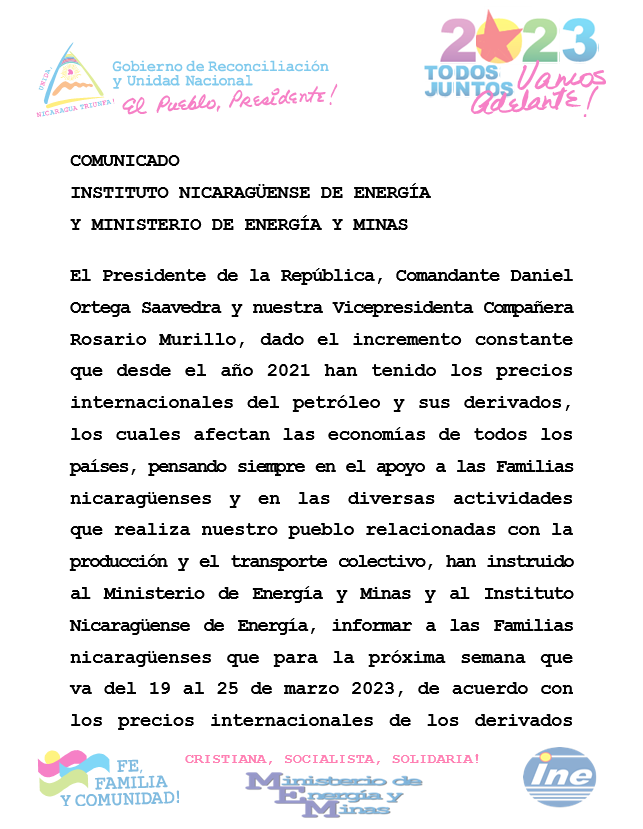 UNIDA! NICARAGUA TRIUNFA!

Gobierno de Reconciliación y Unidad Nacional
El Pueblo, Presidente!

2023
TODOS JUNTOS Vamos Adelante!

COMUNICADO
INSTITUTO NICARAGÜENSE DE ENERGÍA
Y MINISTERIO DE ENERGÍA Y MINAS

El Presidente de la República, Comandante Daniel Ortega Saavedra y nuestra Vicepresidenta Compañera Rosario Murillo, dado el incremento constante que desde el año 2021 han tenido los precios internacionales del petróleo y sus derivados, los cuales afectan las economías de todos los países, pensando siempre en el apoyo a las Familias nicaragüenses y en las diversas actividades que realiza nuestro pueblo relacionadas con la producción y el transporte colectivo, han instruido al Ministerio de Energía y Minas y al Instituto Nicaragüense de Energía, informar a las Familias nicaragüenses que para la próxima semana que va del 19 al 25 de marzo 2023, de acuerdo con los precios internacionales de los derivados

FE, FAMILIA Y COMUNIDAD!

CRISTIANA, SOCIALISTA, SOLIDARIA!

Ministerio de Energía y Minas

ine